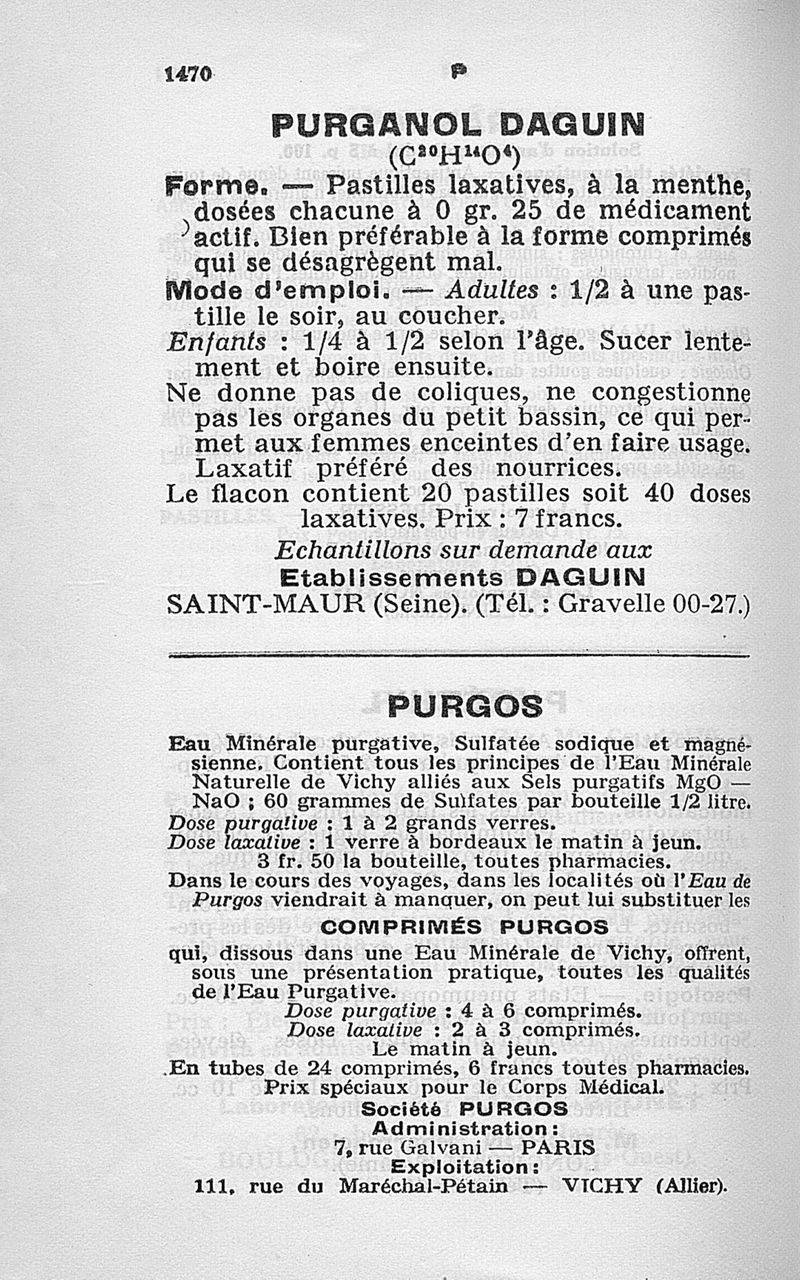 1470 P

PURGANOL DAGUIN
($C^{20}H^{14}O^{4}$)

Forme. — Pastilles laxatives, à la menthe, dosées chacune à 0 gr. 25 de médicament actif. Bien préférable à la forme comprimés qui se désagrègent mal.

Mode d'emploi. — Adultes : 1/2 à une pastille le soir, au coucher.

Enfants : 1/4 à 1/2 selon l'âge. Sucer lentement et boire ensuite.

Ne donne pas de coliques, ne congestionne pas les organes du petit bassin, ce qui permet aux femmes enceintes d'en faire usage. Laxatif préféré des nourrices.

Le flacon contient 20 pastilles soit 40 doses laxatives. Prix : 7 francs.

Echantillons sur demande aux
Etablissements DAGUIN
SAINT-MAUR (Seine). (Tél. : Gravelle 00-27.)

PURGOS

Eau Minérale purgative, Sulfatée sodique et magnésienne. Contient tous les principes de l'Eau Minérale Naturelle de Vichy alliés aux Sels purgatifs MgO — NaO ; 60 grammes de Sulfates par bouteille 1/2 litre.
Dose purgative : 1 à 2 grands verres.
Dose laxative : 1 verre à bordeaux le matin à jeun.
3 fr. 50 la bouteille, toutes pharmacies.
Dans le cours des voyages, dans les localités où l'Eau de Purgos viendrait à manquer, on peut lui substituer les

COMPRIMÉS PURGOS

qui, dissous dans une Eau Minérale de Vichy, offrent, sous une présentation pratique, toutes les qualités de l'Eau Purgative.
Dose purgative : 4 à 6 comprimés.
Dose laxative : 2 à 3 comprimés.
Le matin à jeun.
En tubes de 24 comprimés, 6 francs toutes pharmacies.
Prix spéciaux pour le Corps Médical.
Société PURGOS
Administration :
7, rue Galvani — PARIS
Exploitation :
111, rue du Maréchal-Pétain — VICHY (Allier).